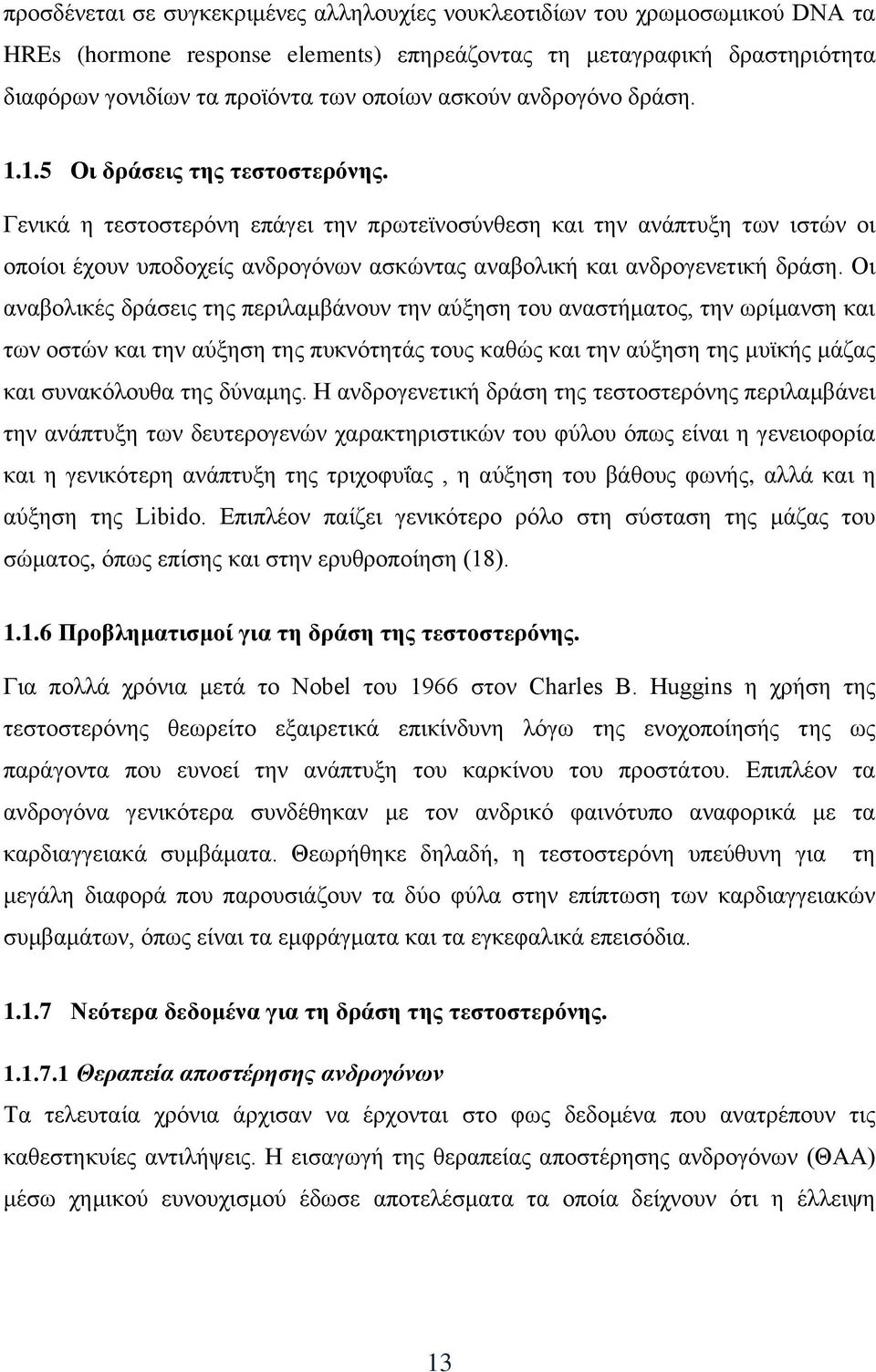 προσδένεται σε συγκεκριμένες αλληλουχίες νουκλεοτιδίων του χρωμοσωμικού DNA τα HREs (hormone response elements) επηρεάζοντας τη μεταγραφική δραστηριότητα διαφόρων γονιδίων τα προϊόντα των οποίων ασκούν ανδρογόνο δράση.

1.1.5 Οι δράσεις της τεστοστερόνης.

Γενικά η τεστοστερόνη επάγει την πρωτεϊνοσύνθεση και την ανάπτυξη των ιστών οι οποίοι έχουν υποδοχείς ανδρογόνων ασκώντας αναβολική και ανδρογενετική δράση. Οι αναβολικές δράσεις της περιλαμβάνουν την αύξηση του αναστήματος, την ωρίμανση και των οστών και την αύξηση της πυκνότητάς τους καθώς και την αύξηση της μυϊκής μάζας και συνακόλουθα της δύναμης. Η ανδρογενετική δράση της τεστοστερόνης περιλαμβάνει την ανάπτυξη των δευτερογενών χαρακτηριστικών του φύλου όπως είναι η γενειοφορία και η γενικότερη ανάπτυξη της τριχοφυΐας , η αύξηση του βάθους φωνής, αλλά και η αύξηση της Libido. Επιπλέον παίζει γενικότερο ρόλο στη σύσταση της μάζας του σώματος, όπως επίσης και στην ερυθροποίηση (18).

1.1.6 Προβληματισμοί για τη δράση της τεστοστερόνης.

Για πολλά χρόνια μετά το Nobel του 1966 στον Charles B. Huggins η χρήση της τεστοστερόνης θεωρείτο εξαιρετικά επικίνδυνη λόγω της ενοχοποίησής της ως παράγοντα που ευνοεί την ανάπτυξη του καρκίνου του προστάτου. Επιπλέον τα ανδρογόνα γενικότερα συνδέθηκαν με τον ανδρικό φαινότυπο αναφορικά με τα καρδιαγγειακά συμβάματα. Θεωρήθηκε δηλαδή, η τεστοστερόνη υπεύθυνη για τη μεγάλη διαφορά που παρουσιάζουν τα δύο φύλα στην επίπτωση των καρδιαγγειακών συμβαμάτων, όπως είναι τα εμφράγματα και τα εγκεφαλικά επεισόδια.

1.1.7 Νεότερα δεδομένα για τη δράση της τεστοστερόνης.

1.1.7.1 Θεραπεία αποστέρησης ανδρογόνων

Τα τελευταία χρόνια άρχισαν να έρχονται στο φως δεδομένα που ανατρέπουν τις καθεστηκυίες αντιλήψεις. Η εισαγωγή της θεραπείας αποστέρησης ανδρογόνων (ΘΑΑ) μέσω χημικού ευνουχισμού έδωσε αποτελέσματα τα οποία δείχνουν ότι η έλλειψη

13